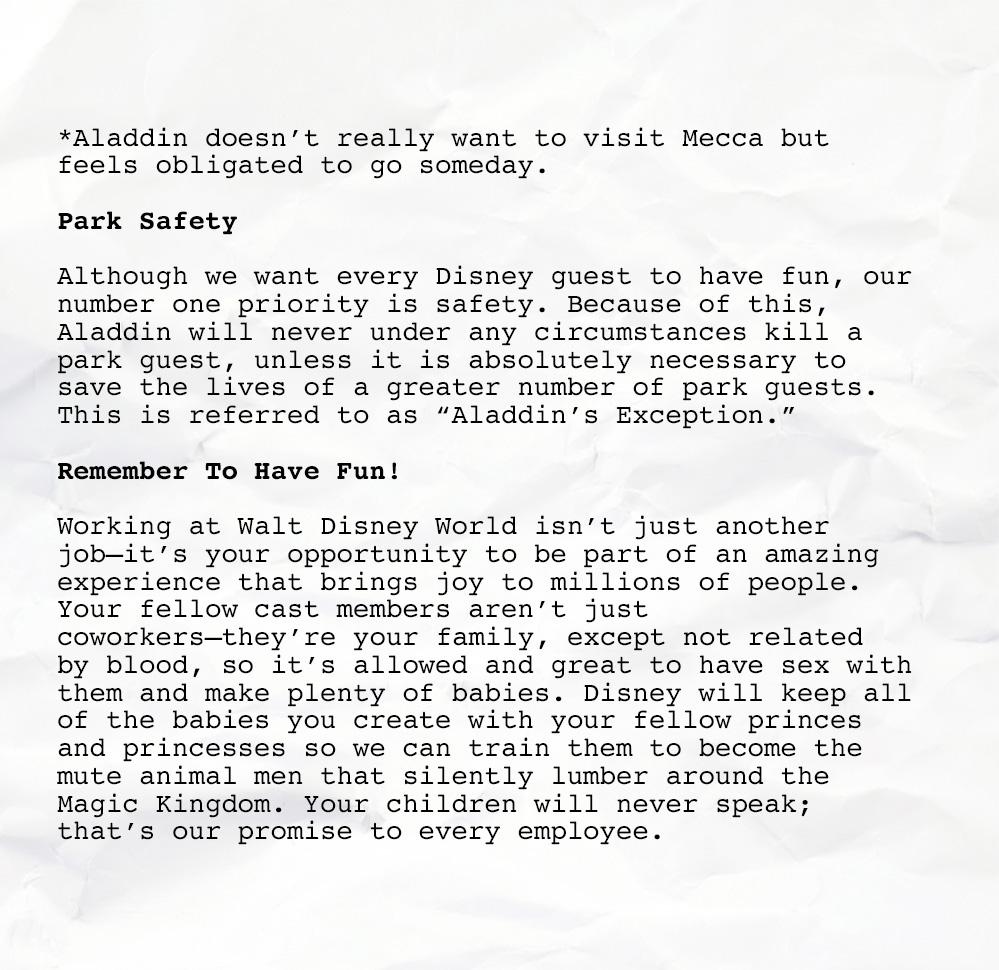 *Aladdin doesn’t really want to visit Mecca but feels obligated to go someday.

Park Safety

Although we want every Disney guest to have fun, our number one priority is safety. Because of this, Aladdin will never under any circumstances kill a park guest, unless it is absolutely necessary to save the lives of a greater number of park guests. This is referred to as “Aladdin’s Exception.”

Remember To Have Fun!

Working at Walt Disney World isn’t just another job—it’s your opportunity to be part of an amazing experience that brings joy to millions of people. Your fellow cast members aren’t just coworkers—they’re your family, except not related by blood, so it’s allowed and great to have sex with them and make plenty of babies. Disney will keep all of the babies you create with your fellow princes and princesses so we can train them to become the mute animal men that silently lumber around the Magic Kingdom. Your children will never speak; that’s our promise to every employee.